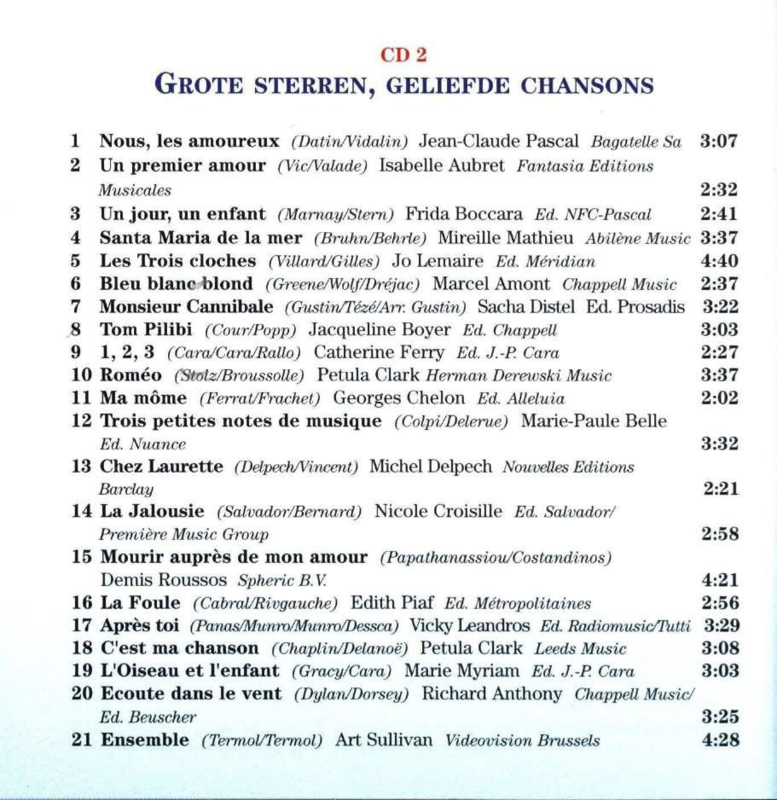 CD 2
GROTE STERREN, GELIEFDE CHANSONS

1 Nous, les amoureux (Datin/Vidalin) Jean-Claude Pascal Bagatelle Sa 3:07
2 Un premier amour (Vic/Valade) Isabelle Aubret Fantasia Editions Musicales 2:32
3 Un jour, un enfant (Marnay/Stern) Frida Boccara Ed. NFC-Pascal 2:41
4 Santa Maria de la mer (Bruhn/Behrle) Mireille Mathieu Abilène Music 3:37
5 Les Trois cloches (Villard/Gilles) Jo Lemaire Ed. Méridian 4:40
6 Bleu blanc blond (Greene/Wolf/Dréjac) Marcel Amont Chappell Music 2:37
7 Monsieur Cannibale (Gustin/Tézé/Arr. Gustin) Sacha Distel Ed. Prosadis 3:22
8 Tom Pilibi (Cour/Popp) Jacqueline Boyer Ed. Chappell 3:03
9 1, 2, 3 (Cara/Cara/Rallo) Catherine Ferry Ed. J.-P. Cara 2:27
10 Roméo (Stolz/Broussolle) Petula Clark Herman Derewski Music 3:37
11 Ma môme (Ferrat/Frachet) Georges Chelon Ed. Alleluia 2:02
12 Trois petites notes de musique (Colpi/Delerue) Marie-Paule Belle Ed. Nuance 3:32
13 Chez Laurette (Delpech/Vincent) Michel Delpech Nouvelles Editions Barclay 2:21
14 La Jalousie (Salvador/Bernard) Nicole Croisille Ed. Salvador/ Première Music Group 2:58
15 Mourir auprès de mon amour (Papathanassiou/Costandinos) Demis Roussos Spheric B.V. 4:21
16 La Foule (Cabral/Rivgauche) Edith Piaf Ed. Métropolitaines 2:56
17 Après toi (Panas/Munro/Munro/Dessca) Vicky Leandros Ed. Radiomusic/Tutti 3:29
18 C'est ma chanson (Chaplin/Delanoë) Petula Clark Leeds Music 3:08
19 L'Oiseau et l'enfant (Gracy/Cara) Marie Myriam Ed. J.-P. Cara 3:03
20 Ecoute dans le vent (Dylan/Dorsey) Richard Anthony Chappell Music/ Ed. Beuscher 3:25
21 Ensemble (Termol/Termol) Art Sullivan Videovision Brussels 4:28